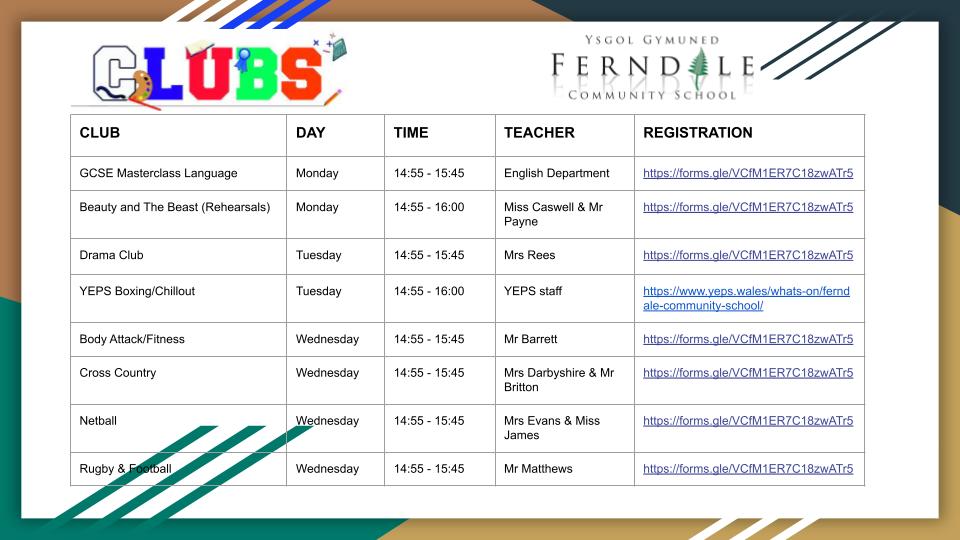 CLUBS

YSGOL GYMUNED
FERNDALE
COMMUNITY SCHOOL

| CLUB | DAY | TIME | TEACHER | REGISTRATION |
|---|---|---|---|---|
| GCSE Masterclass Language | Monday | 14:55 - 15:45 | English Department | https://forms.gle/VCfM1ER7C18zwATr5 |
| Beauty and The Beast (Rehearsals) | Monday | 14:55 - 16:00 | Miss Caswell & Mr Payne | https://forms.gle/VCfM1ER7C18zwATr5 |
| Drama Club | Tuesday | 14:55 - 15:45 | Mrs Rees | https://forms.gle/VCfM1ER7C18zwATr5 |
| YEPS Boxing/Chillout | Tuesday | 14:55 - 16:00 | YEPS staff | https://www.yeps.wales/whats-on/ferndale-community-school/ |
| Body Attack/Fitness | Wednesday | 14:55 - 15:45 | Mr Barrett | https://forms.gle/VCfM1ER7C18zwATr5 |
| Cross Country | Wednesday | 14:55 - 15:45 | Mrs Darbyshire & Mr Britton | https://forms.gle/VCfM1ER7C18zwATr5 |
| Netball | Wednesday | 14:55 - 15:45 | Mrs Evans & Miss James | https://forms.gle/VCfM1ER7C18zwATr5 |
| Rugby & Football | Wednesday | 14:55 - 15:45 | Mr Matthews | https://forms.gle/VCfM1ER7C18zwATr5 |